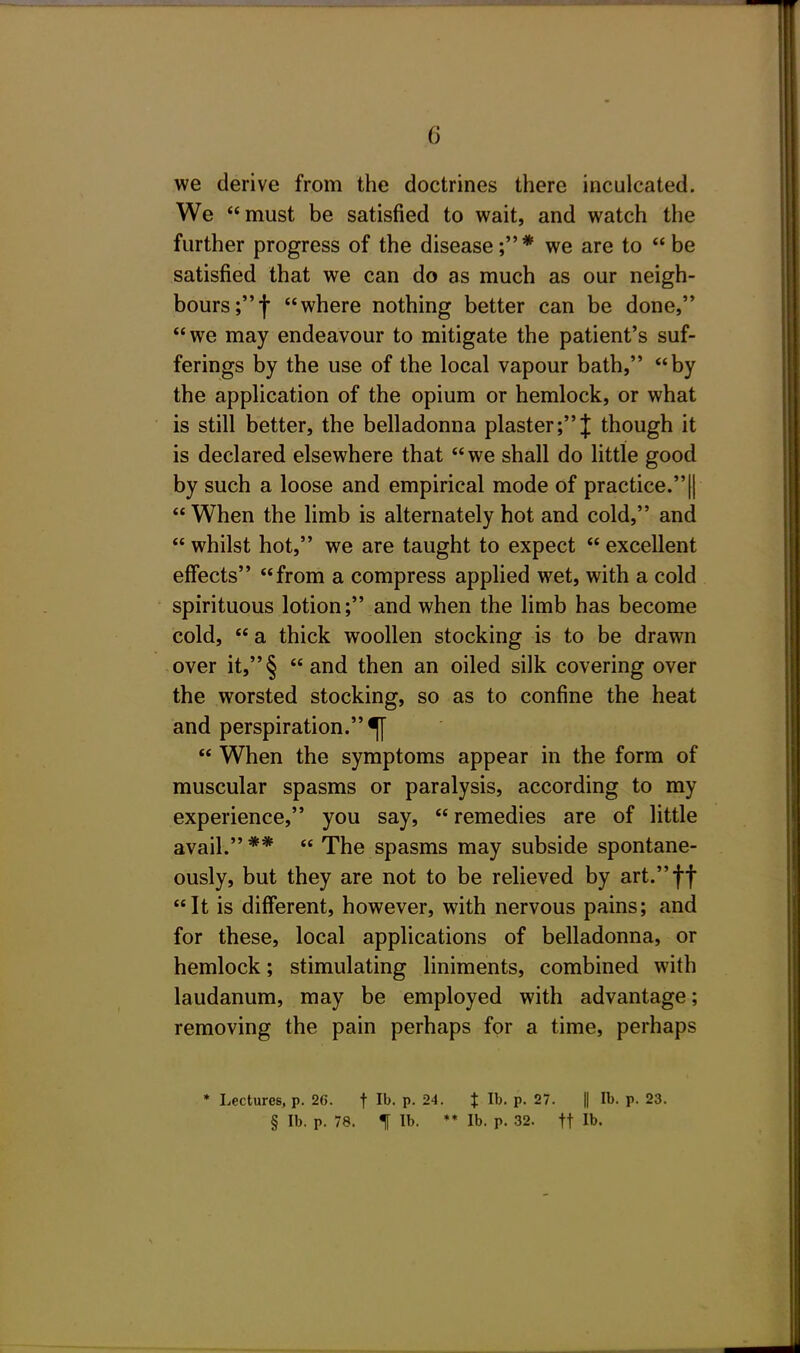 6

we derive from the doctrines there inculcated. We "must be satisfied to wait, and watch the further progress of the disease;"* we are to "be satisfied that we can do as much as our neighbours;"† "where nothing better can be done," "we may endeavour to mitigate the patient's sufferings by the use of the local vapour bath," "by the application of the opium or hemlock, or what is still better, the belladonna plaster;"‡ though it is declared elsewhere that "we shall do little good by such a loose and empirical mode of practice."|| "When the limb is alternately hot and cold," and "whilst hot," we are taught to expect "excellent effects" "from a compress applied wet, with a cold spirituous lotion;" and when the limb has become cold, "a thick woollen stocking is to be drawn over it,"§ "and then an oiled silk covering over the worsted stocking, so as to confine the heat and perspiration."¶

"When the symptoms appear in the form of muscular spasms or paralysis, according to my experience," you say, "remedies are of little avail."** "The spasms may subside spontaneously, but they are not to be relieved by art."†† "It is different, however, with nervous pains; and for these, local applications of belladonna, or hemlock; stimulating liniments, combined with laudanum, may be employed with advantage; removing the pain perhaps for a time, perhaps

* Lectures, p. 26. † Ib. p. 24. ‡ Ib. p. 27. || Ib. p. 23. § Ib. p. 78. ¶ Ib. ** Ib. p. 32. †† Ib.